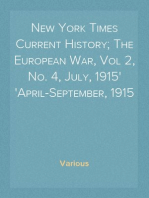 New York Times Current History; The European War, Vol 2, No. 4, July, 1915' 'April-September, 1915

Various